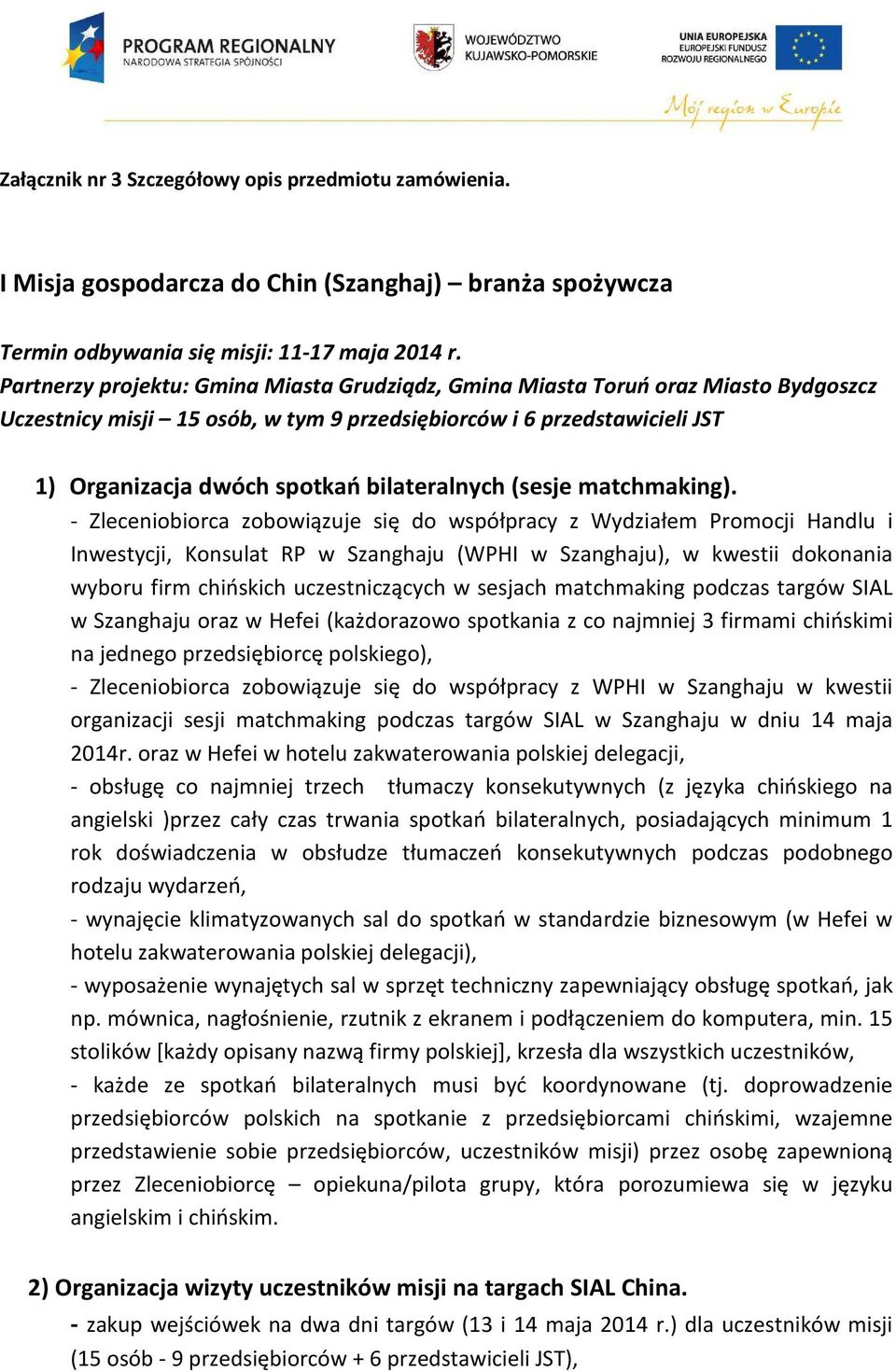 PROGRAM REGIONALNY
NARODOWA STRATEGIA SPÓJNOŚCI

WOJEWÓDZTWO
KUJAWSKO-POMORSKIE

UNIA EUROPEJSKA
EUROPEJSKI FUNDUSZ
ROZWOJU REGIONALNEGO

Mój region w Europie

Załącznik nr 3 Szczegółowy opis przedmiotu zamówienia.

I Misja gospodarcza do Chin (Szanghaj) – branża spożywcza

Termin odbywania się misji: 11-17 maja 2014 r.
Partnerzy projektu: Gmina Miasta Grudziądz, Gmina Miasta Toruń oraz Miasto Bydgoszcz
Uczestnicy misji – 15 osób, w tym 9 przedsiębiorców i 6 przedstawicieli JST

1) Organizacja dwóch spotkań bilateralnych (sesje matchmaking).
- Zleceniobiorca zobowiązuje się do współpracy z Wydziałem Promocji Handlu i Inwestycji, Konsulat RP w Szanghaju (WPHI w Szanghaju), w kwestii dokonania wyboru firm chińskich uczestniczących w sesjach matchmaking podczas targów SIAL w Szanghaju oraz w Hefei (każdorazowo spotkania z co najmniej 3 firmami chińskimi na jednego przedsiębiorcę polskiego),
- Zleceniobiorca zobowiązuje się do współpracy z WPHI w Szanghaju w kwestii organizacji sesji matchmaking podczas targów SIAL w Szanghaju w dniu 14 maja 2014r. oraz w Hefei w hotelu zakwaterowania polskiej delegacji,
- obsługę co najmniej trzech tłumaczy konsekutywnych (z języka chińskiego na angielski )przez cały czas trwania spotkań bilateralnych, posiadających minimum 1 rok doświadczenia w obsłudze tłumaczeń konsekutywnych podczas podobnego rodzaju wydarzeń,
- wynajęcie klimatyzowanych sal do spotkań w standardzie biznesowym (w Hefei w hotelu zakwaterowania polskiej delegacji),
- wyposażenie wynajętych sal w sprzęt techniczny zapewniający obsługę spotkań, jak np. mównica, nagłośnienie, rzutnik z ekranem i podłączeniem do komputera, min. 15 stolików [każdy opisany nazwą firmy polskiej], krzesła dla wszystkich uczestników,
- każde ze spotkań bilateralnych musi być koordynowane (tj. doprowadzenie przedsiębiorców polskich na spotkanie z przedsiębiorcami chińskimi, wzajemne przedstawienie sobie przedsiębiorców, uczestników misji) przez osobę zapewnioną przez Zleceniobiorcę – opiekuna/pilota grupy, która porozumiewa się w języku angielskim i chińskim.

2) Organizacja wizyty uczestników misji na targach SIAL China.
- zakup wejściówek na dwa dni targów (13 i 14 maja 2014 r.) dla uczestników misji (15 osób - 9 przedsiębiorców + 6 przedstawicieli JST),